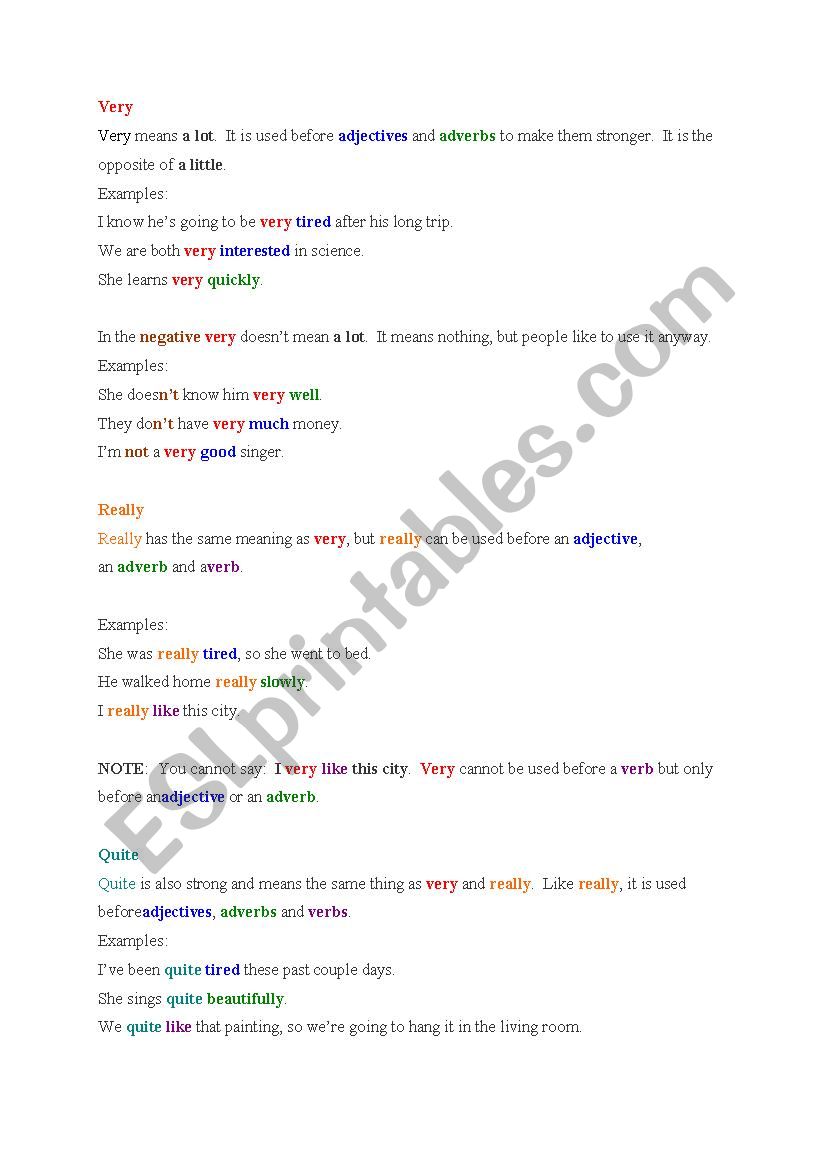 Very

Very means a lot. It is used before adjectives and adverbs to make them stronger. It is the opposite of a little.
Examples:
I know he's going to be very tired after his long trip.
We are both very interested in science.
She learns very quickly.

In the negative very doesn't mean a lot. It means nothing, but people like to use it anyway.
Examples:
She doesn't know him very well.
They don't have very much money.
I'm not a very good singer.

Really

Really has the same meaning as very, but really can be used before an adjective, an adverb and averb.

Examples:
She was really tired, so she went to bed.
He walked home really slowly.
I really like this city.

NOTE: You cannot say: I very like this city. Very cannot be used before a verb but only before anadjective or an adverb.

Quite

Quite is also strong and means the same thing as very and really. Like really, it is used beforeadjectives, adverbs and verbs.
Examples:
I've been quite tired these past couple days.
She sings quite beautifully.
We quite like that painting, so we're going to hang it in the living room.

ESLprintables.com